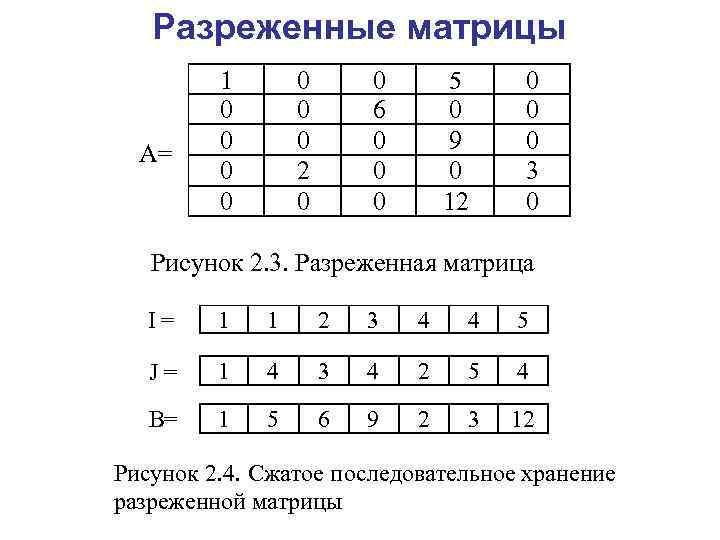 Разреженные матрицы

A=

| 1 | 0 | 0 | 5 | 0 |
|---|---|---|---|---|
| 0 | 0 | 6 | 0 | 0 |
| 0 | 0 | 0 | 9 | 0 |
| 0 | 2 | 0 | 0 | 3 |
| 0 | 0 | 0 | 12 | 0 |

Рисунок 2.3. Разреженная матрица

I =

| 1 | 1 | 2 | 3 | 4 | 4 | 5 |
|---|---|---|---|---|---|---|

J =

| 1 | 4 | 3 | 4 | 2 | 5 | 4 |
|---|---|---|---|---|---|---|

B=

| 1 | 5 | 6 | 9 | 2 | 3 | 12 |
|---|---|---|---|---|---|---|

Рисунок 2.4. Сжатое последовательное хранение разреженной матрицы